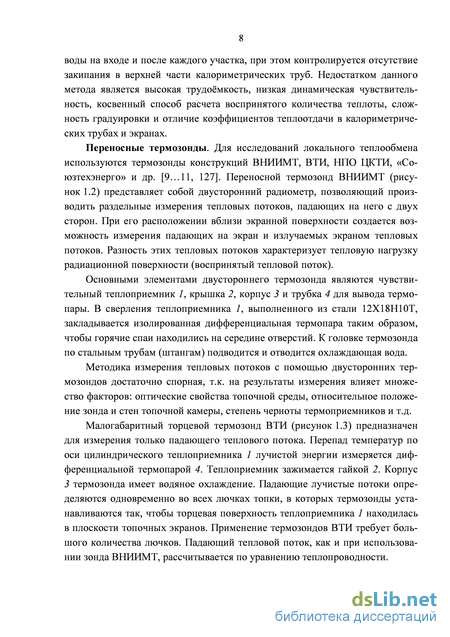 8

воды на входе и после каждого участка, при этом контролируется отсутствие закипания в верхней части калориметрических труб. Недостатком данного метода является высокая трудоёмкость, низкая динамическая чувствительность, косвенный способ расчета воспринятого количества теплоты, сложность градуировки и отличие коэффициентов теплоотдачи в калориметрических трубах и экранах.

Переносные термозонды. Для исследований локального теплообмена используются термозонды конструкций ВНИИМТ, ВТИ, НПО ЦКТИ, «Союзтехэнерго» и др. [9…11, 127]. Переносной термозонд ВНИИМТ (рисунок 1.2) представляет собой двусторонний радиометр, позволяющий производить раздельные измерения тепловых потоков, падающих на него с двух сторон. При его расположении вблизи экранной поверхности создается возможность измерения падающих на экран и излучаемых экраном тепловых потоков. Разность этих тепловых потоков характеризует тепловую нагрузку радиационной поверхности (воспринятый тепловой поток).

Основными элементами двустороннего термозонда являются чувствительный теплоприемник 1, крышка 2, корпус 3 и трубка 4 для вывода термопары. В сверления теплоприемника 1, выполненного из стали 12Х18Н10Т, закладывается изолированная дифференциальная термопара таким образом, чтобы горячие спаи находились на середине отверстий. К головке термозонда по стальным трубам (штангам) подводится и отводится охлаждающая вода.

Методика измерения тепловых потоков с помощью двусторонних термозондов достаточно спорная, т.к. на результаты измерения влияет множество факторов: оптические свойства топочной среды, относительное положение зонда и стен топочной камеры, степень черноты термоприемников и т.д.

Малогабаритный торцевой термозонд ВТИ (рисунок 1.3) предназначен для измерения только падающего теплового потока. Перепад температур по оси цилиндрического теплоприемника 1 лучистой энергии измеряется дифференциальной термопарой 4. Теплоприемник зажимается гайкой 2. Корпус 3 термозонда имеет водяное охлаждение. Падающие лучистые потоки определяются одновременно во всех лючках топки, в которых термозонды устанавливаются так, чтобы торцевая поверхность теплоприемника 1 находилась в плоскости топочных экранов. Применение термозондов ВТИ требует большого количества лючков. Падающий тепловой поток, как и при использовании зонда ВНИИМТ, рассчитывается по уравнению теплопроводности.

dsLib.net
библиотека диссертаций